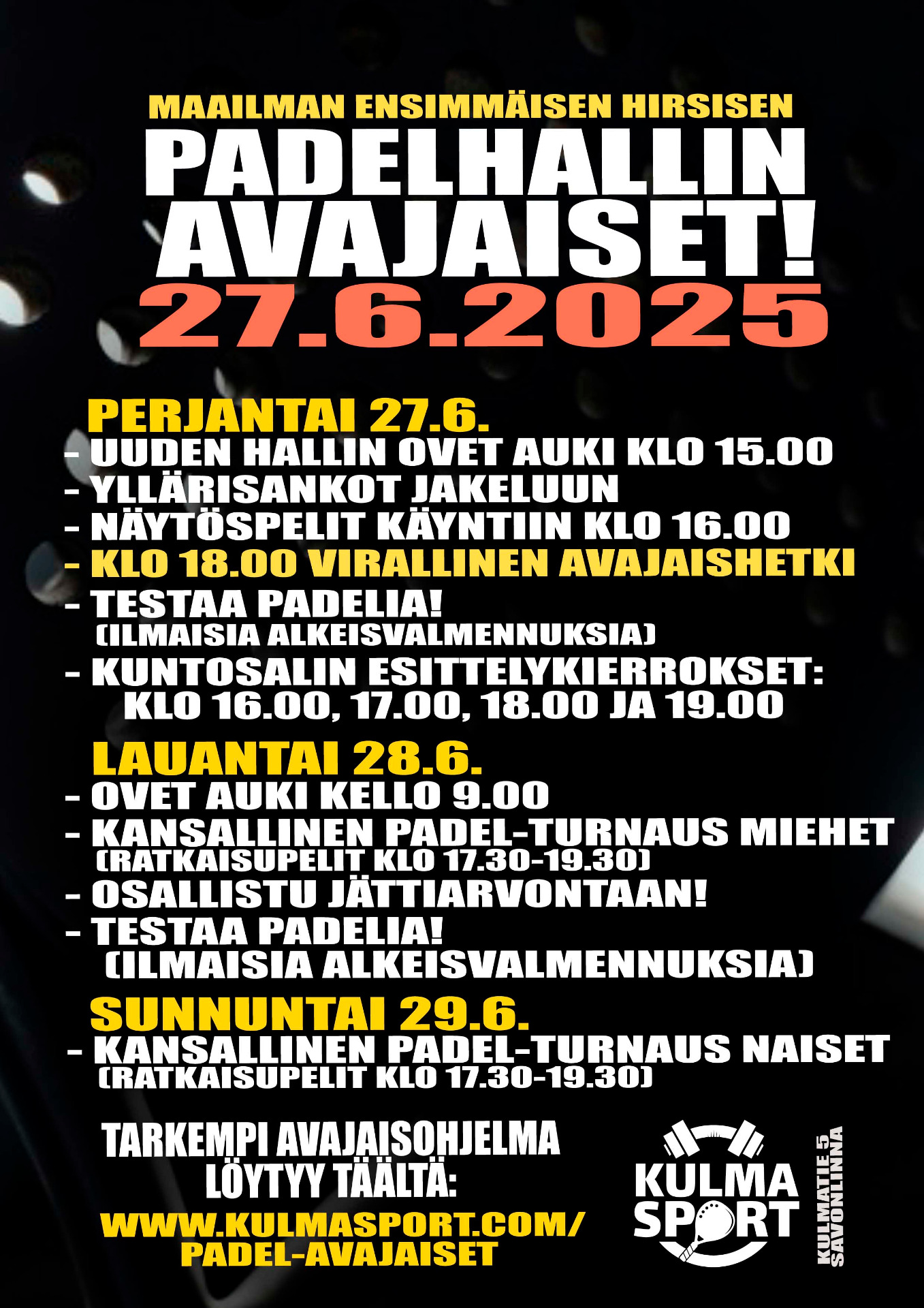 MAAILMAN ENSIMMÄISEN HIRSISEN
PADELHALLIN AVAJAISET!
27.6.2025

PERJANTAI 27.6.
- UUDEN HALLIN OVET AUKI KLO 15.00
- YLLÄRISANKOT JAKELUUN
- NÄYTÖSPELIT KÄYNTIIN KLO 16.00
- KLO 18.00 VIRALLINEN AVAJAISHETKI
- TESTAA PADELIA!
(ILMAISIA ALKEISVALMENNUKSIA)
- KUNTOSALIN ESITTELYKIERROKSET:
KLO 16.00, 17.00, 18.00 JA 19.00

LAUANTAI 28.6.
- OVET AUKI KELLO 9.00
- KANSALLINEN PADEL-TURNAUS MIEHET
(RATKAISUPELIT KLO 17.30-19.30)
- OSALLISTU JÄTTIARVONTAAN!
- TESTAA PADELIA!
(ILMAISIA ALKEISVALMENNUKSIA)

SUNNUNTAI 29.6.
- KANSALLINEN PADEL-TURNAUS NAISET
(RATKAISUPELIT KLO 17.30-19.30)

TARKEMPI AVAJAISOHJELMA LÖYTYY TÄÄLTÄ:
WWW.KULMASPORT.COM/
PADEL-AVAJAISET

KULMA SPORT
KULMATIE 5
SAVONLINNA